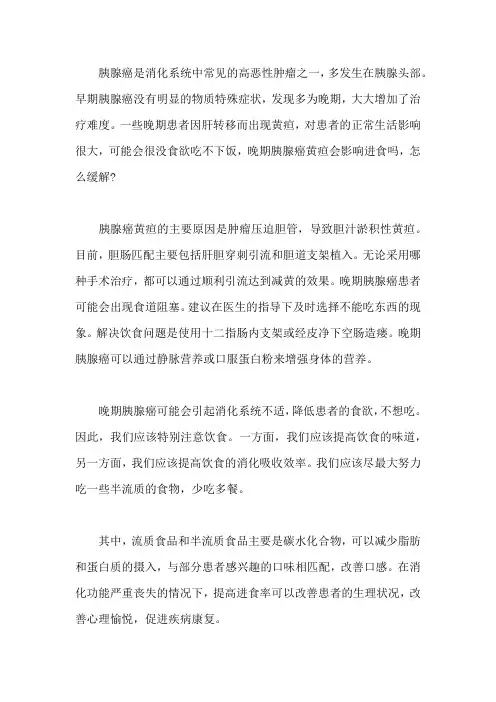 胰腺癌是消化系统中常见的高恶性肿瘤之一，多发生在胰腺头部。早期胰腺癌没有明显的物质特殊症状，发现多为晚期，大大增加了治疗难度。一些晚期患者因肝转移而出现黄疸，对患者的正常生活影响很大，可能会很没食欲吃不下饭，晚期胰腺癌黄疸会影响进食吗，怎么缓解？

胰腺癌黄疸的主要原因是肿瘤压迫胆管，导致胆汁淤积性黄疸。目前，胆肠匹配主要包括肝胆穿刺引流和胆道支架植入。无论采用哪种手术治疗，都可以通过顺利引流达到减黄的效果。晚期胰腺癌患者可能会出现食道阻塞。建议在医生的指导下及时选择不能吃东西的现象。解决饮食问题是使用十二指肠内支架或经皮净下空肠造瘘。晚期胰腺癌可以通过静脉营养或口服蛋白粉来增强身体的营养。

晚期胰腺癌可能会引起消化系统不适，降低患者的食欲，不想吃。因此，我们应该特别注意饮食。一方面，我们应该提高饮食的味道，另一方面，我们应该提高饮食的消化吸收效率。我们应该尽最大努力吃一些半流质的食物，少吃多餐。

其中，流质食品和半流质食品主要是碳水化合物，可以减少脂肪和蛋白质的摄入，与部分患者感兴趣的口味相匹配，改善口感。在消化功能严重丧失的情况下，提高进食率可以改善患者的生理状况，改善心理愉悦，促进疾病康复。